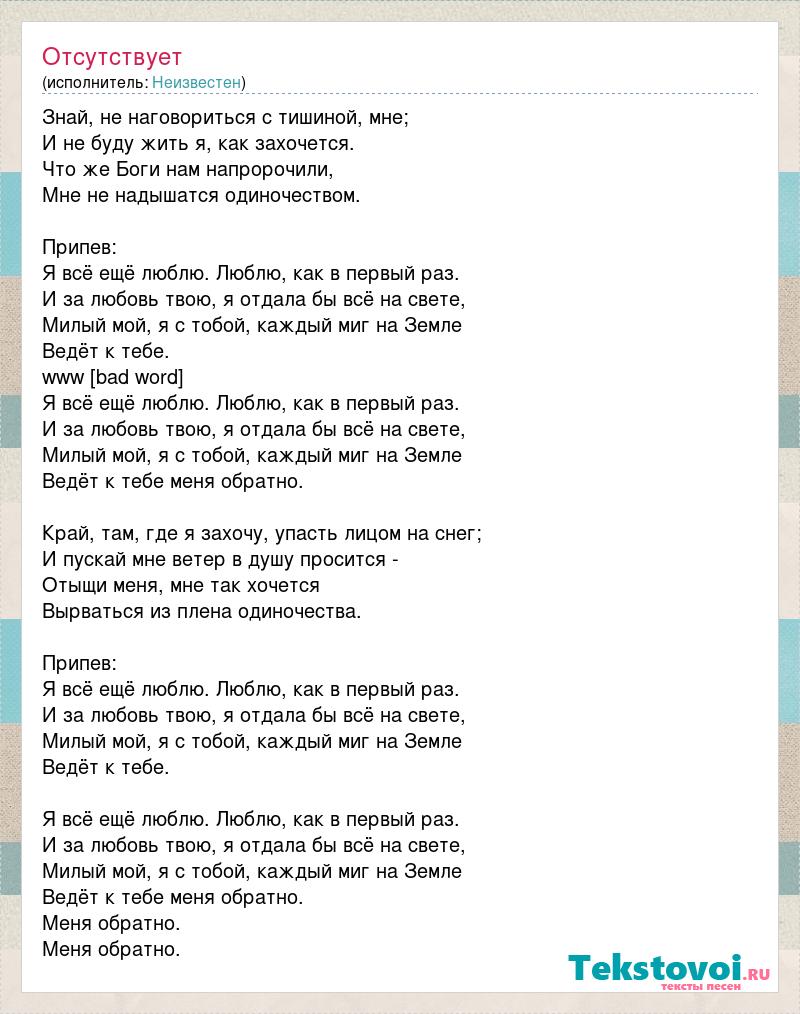 Отсутствует
(исполнитель: Неизвестен)

Знай, не наговориться с тишиной, мне;
И не буду жить я, как захочется.
Что же Боги нам напророчили,
Мне не надышатся одиночеством.

Припев:
Я всё ещё люблю. Люблю, как в первый раз.
И за любовь твою, я отдала бы всё на свете,
Милый мой, я с тобой, каждый миг на Земле
Ведёт к тебе.
www [bad word]
Я всё ещё люблю. Люблю, как в первый раз.
И за любовь твою, я отдала бы всё на свете,
Милый мой, я с тобой, каждый миг на Земле
Ведёт к тебе меня обратно.

Край, там, где я захочу, упасть лицом на снег;
И пускай мне ветер в душу просится -
Отыщи меня, мне так хочется
Вырваться из плена одиночества.

Припев:
Я всё ещё люблю. Люблю, как в первый раз.
И за любовь твою, я отдала бы всё на свете,
Милый мой, я с тобой, каждый миг на Земле
Ведёт к тебе.

Я всё ещё люблю. Люблю, как в первый раз.
И за любовь твою, я отдала бы всё на свете,
Милый мой, я с тобой, каждый миг на Земле
Ведёт к тебе меня обратно.
Меня обратно.
Меня обратно.

Tekstovoi.ru
тексты песен